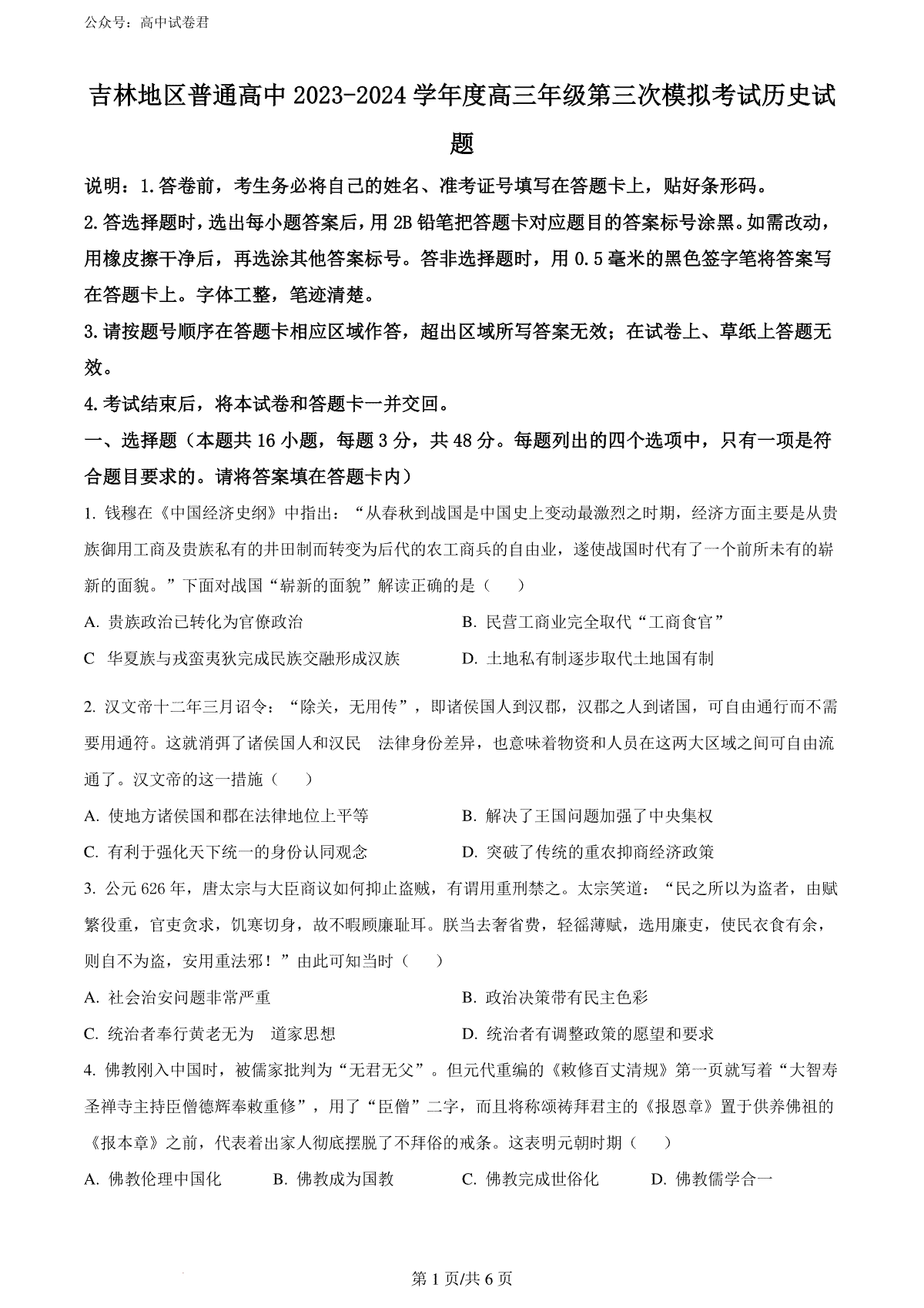 公众号：高中试卷君

吉林地区普通高中 2023-2024 学年度高三年级第三次模拟考试历史试题

说明：1.答卷前，考生务必将自己的姓名、准考证号填写在答题卡上，贴好条形码。

2.答选择题时，选出每小题答案后，用 2B 铅笔把答题卡对应题目的答案标号涂黑。如需改动，用橡皮擦干净后，再选涂其他答案标号。答非选择题时，用 0.5 毫米的黑色签字笔将答案写在答题卡上。字体工整，笔迹清楚。

3.请按题号顺序在答题卡相应区域作答，超出区域所写答案无效；在试卷上、草纸上答题无效。

4.考试结束后，将本试卷和答题卡一并交回。

一、选择题（本题共 16 小题，每题 3 分，共 48 分。每题列出的四个选项中，只有一项是符合题目要求的。请将答案填在答题卡内）

1. 钱穆在《中国经济史纲》中指出：“从春秋到战国是中国史上变动最激烈之时期，经济方面主要是从贵族御用工商及贵族私有的井田制而转变为后代的农工商兵的自由业，遂使战国时代有了一个前所未有的崭新的面貌。”下面对战国“崭新的面貌”解读正确的是（　　）

A. 贵族政治已转化为官僚政治
B. 民营工商业完全取代“工商食官”
C 华夏族与戎蛮夷狄完成民族交融形成汉族
D. 土地私有制逐步取代土地国有制

2. 汉文帝十二年三月诏令：“除关，无用传”，即诸侯国人到汉郡，汉郡之人到诸国，可自由通行而不需要用通符。这就消弭了诸侯国人和汉民　法律身份差异，也意味着物资和人员在这两大区域之间可自由流通了。汉文帝的这一措施（　　）

A. 使地方诸侯国和郡在法律地位上平等
B. 解决了王国问题加强了中央集权
C. 有利于强化天下统一的身份认同观念
D. 突破了传统的重农抑商经济政策

3. 公元 626 年，唐太宗与大臣商议如何抑止盗贼，有谓用重刑禁之。太宗笑道：“民之所以为盗者，由赋繁役重，官吏贪求，饥寒切身，故不暇顾廉耻耳。朕当去奢省费，轻徭薄赋，选用廉吏，使民衣食有余，则自不为盗，安用重法邪！”由此可知当时（　　）

A. 社会治安问题非常严重
B. 政治决策带有民主色彩
C. 统治者奉行黄老无为　道家思想
D. 统治者有调整政策的愿望和要求

4. 佛教刚入中国时，被儒家批判为“无君无父”。但元代重编的《敕修百丈清规》第一页就写着“大智寿圣禅寺主持臣僧德辉奉敕重修”，用了“臣僧”二字，而且将称颂祷拜君主的《报恩章》置于供养佛祖的《报本章》之前，代表着出家人彻底摆脱了不拜俗的戒条。这表明元朝时期（　　）

A. 佛教伦理中国化
B. 佛教成为国教
C. 佛教完成世俗化
D. 佛教儒学合一

第 1 页/共 6 页